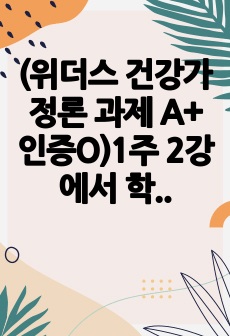 (위더스 건강가정론 과제 A+ 인증O)1주 2강에서 학..